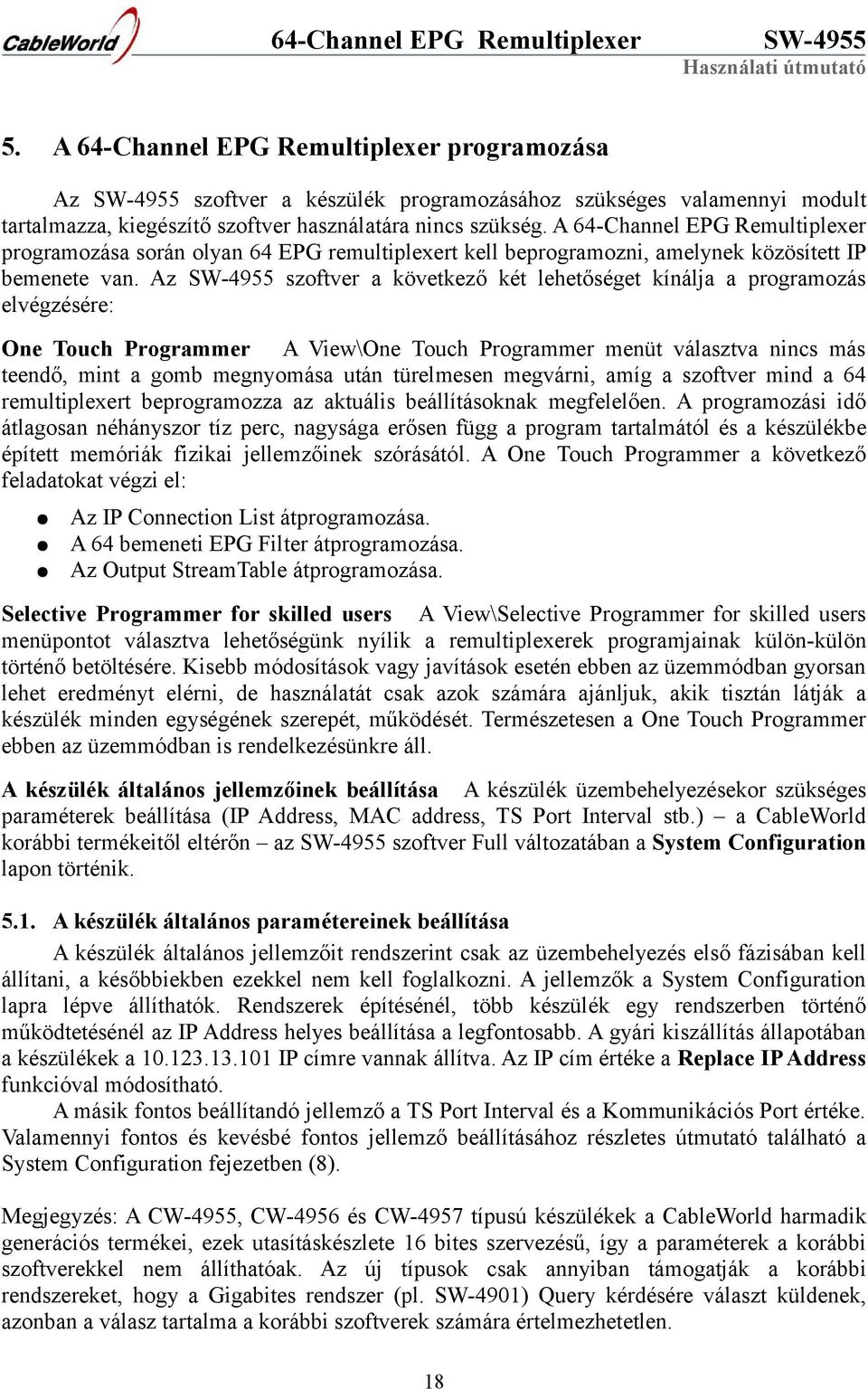 CableWorld 64-Channel EPG Remultiplexer SW-4955
Használati útmutató

5. A 64-Channel EPG Remultiplexer programozása

Az SW-4955 szoftver a készülék programozásához szükséges valamennyi modult tartalmazza, kiegészítő szoftver használatára nincs szükség. A 64-Channel EPG Remultiplexer programozása során olyan 64 EPG remultiplexert kell beprogramozni, amelynek közösített IP bemenete van. Az SW-4955 szoftver a következő két lehetőséget kínálja a programozás elvégzésére:

One Touch Programmer A View\One Touch Programmer menüt választva nincs más teendő, mint a gomb megnyomása után türelmesen megvárni, amíg a szoftver mind a 64 remultiplexert beprogramozza az aktuális beállításoknak megfelelően. A programozási idő átlagosan néhányszor tíz perc, nagysága erősen függ a program tartalmától és a készülékbe épített memóriák fizikai jellemzőinek szórásától. A One Touch Programmer a következő feladatokat végzi el:

● Az IP Connection List átprogramozása.
● A 64 bemeneti EPG Filter átprogramozása.
● Az Output StreamTable átprogramozása.

Selective Programmer for skilled users A View\Selective Programmer for skilled users menüpontot választva lehetőségünk nyílik a remultiplexerek programjainak külön-külön történő betöltésére. Kisebb módosítások vagy javítások esetén ebben az üzemmódban gyorsan lehet eredményt elérni, de használatát csak azok számára ajánljuk, akik tisztán látják a készülék minden egységének szerepét, működését. Természetesen a One Touch Programmer ebben az üzemmódban is rendelkezésünkre áll.

A készülék általános jellemzőinek beállítása A készülék üzembehelyezésekor szükséges paraméterek beállítása (IP Address, MAC address, TS Port Interval stb.) – a CableWorld korábbi termékeitől eltérőn – az SW-4955 szoftver Full változatában a System Configuration lapon történik.

5.1. A készülék általános paramétereinek beállítása

A készülék általános jellemzőit rendszerint csak az üzembehelyezés első fázisában kell állítani, a későbbiekben ezekkel nem kell foglalkozni. A jellemzők a System Configuration lapra lépve állíthatók. Rendszerek építésénél, több készülék egy rendszerben történő működtetésénél az IP Address helyes beállítása a legfontosabb. A gyári kiszállítás állapotában a készülékek a 10.123.13.101 IP címre vannak állítva. Az IP cím értéke a Replace IP Address funkcióval módosítható.

A másik fontos beállítandó jellemző a TS Port Interval és a Kommunikációs Port értéke. Valamennyi fontos és kevésbé fontos jellemző beállításához részletes útmutató található a System Configuration fejezetben (8).

Megjegyzés: A CW-4955, CW-4956 és CW-4957 típusú készülékek a CableWorld harmadik generációs termékei, ezek utasításkészlete 16 bites szervezésű, így a paraméterek a korábbi szoftverekkel nem állíthatóak. Az új típusok csak annyiban támogatják a korábbi rendszereket, hogy a Gigabites rendszer (pl. SW-4901) Query kérdésére választ küldenek, azonban a válasz tartalma a korábbi szoftverek számára értelmezhetetlen.

18